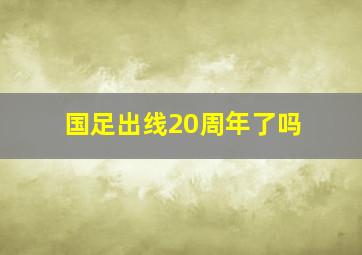 国足出线20周年了吗